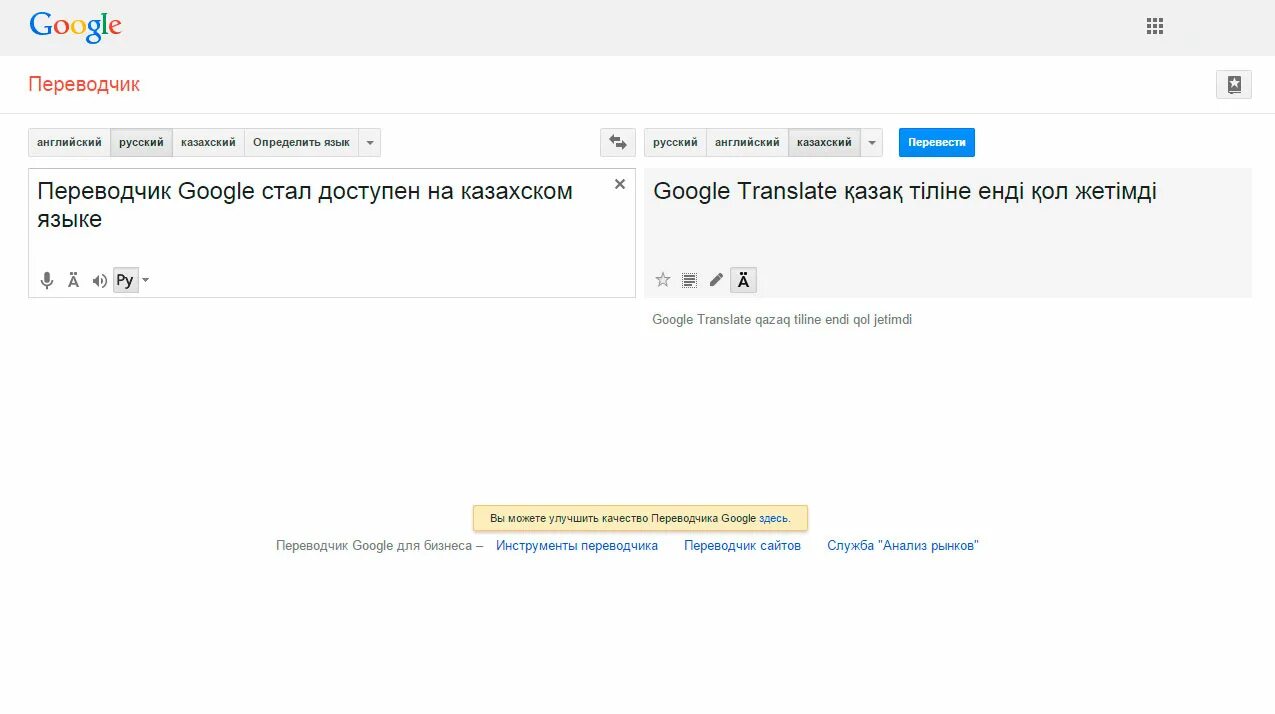 Google

Переводчик

английский русский казахский Определить язык

русский английский казахский Перевести

Переводчик Google стал доступен на казахском языке

Ä Ру

Google Translate қазақ тіліне енді қол жетімді

Ä

Google Translate qazaq tiline endi qol jetimdi

Вы можете улучшить качество Переводчика Google здесь.

Переводчик Google для бизнеса – Инструменты переводчика Переводчик сайтов Служба "Анализ рынков"